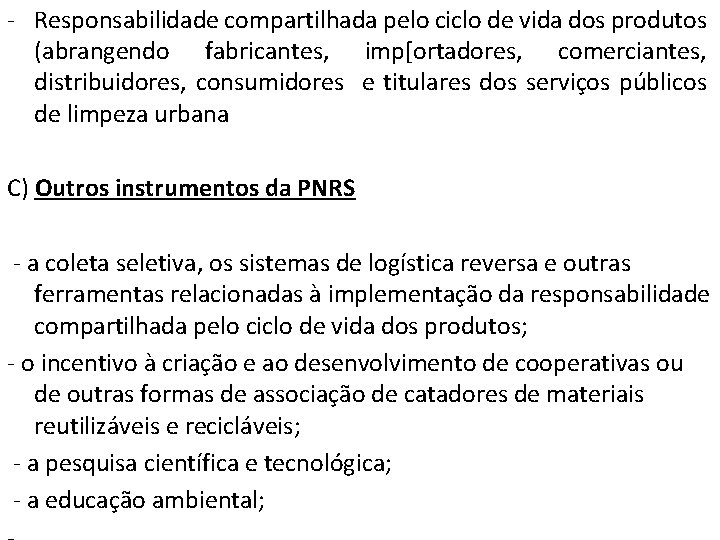 - Responsabilidade compartilhada pelo ciclo de vida dos produtos (abrangendo fabricantes, imp[ortadores, comerciantes, distribuidores, consumidores e titulares dos serviços públicos de limpeza urbana

C) Outros instrumentos da PNRS

- a coleta seletiva, os sistemas de logística reversa e outras ferramentas relacionadas à implementação da responsabilidade compartilhada pelo ciclo de vida dos produtos;

- o incentivo à criação e ao desenvolvimento de cooperativas ou de outras formas de associação de catadores de materiais reutilizáveis e recicláveis;

- a pesquisa científica e tecnológica;

- a educação ambiental;

-